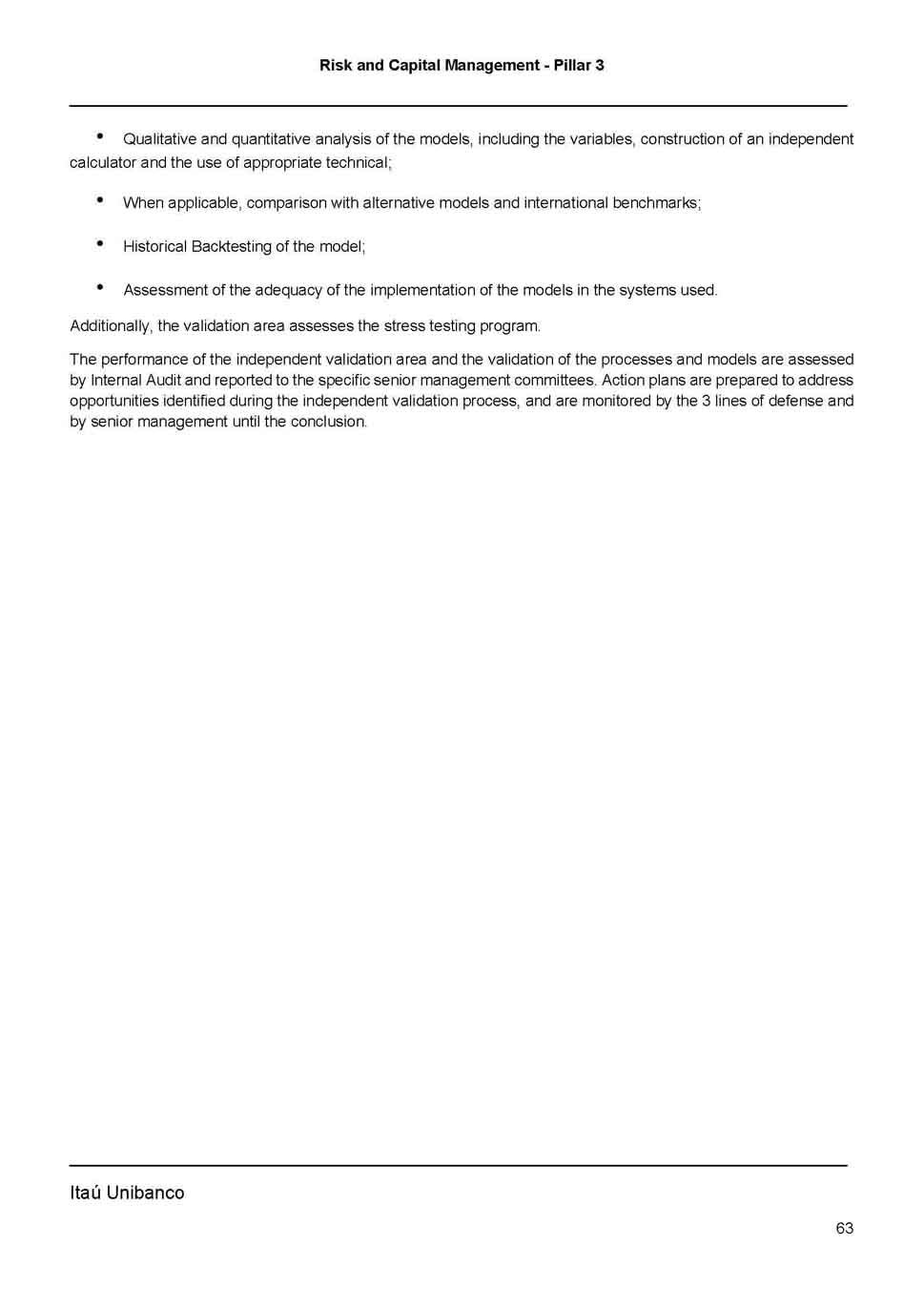 Risk and Capital Management - Pillar 3

• Qualitative and quantitative analysis of the models, including the variables, construction of an independent calculator and the use of appropriate technical;

• When applicable, comparison with alternative models and international benchmarks;

• Historical Backtesting of the model;

• Assessment of the adequacy of the implementation of the models in the systems used.

Additionally, the validation area assesses the stress testing program.

The performance of the independent validation area and the validation of the processes and models are assessed by Internal Audit and reported to the specific senior management committees. Action plans are prepared to address opportunities identified during the independent validation process, and are monitored by the 3 lines of defense and by senior management until the conclusion.

Itaú Unibanco

63